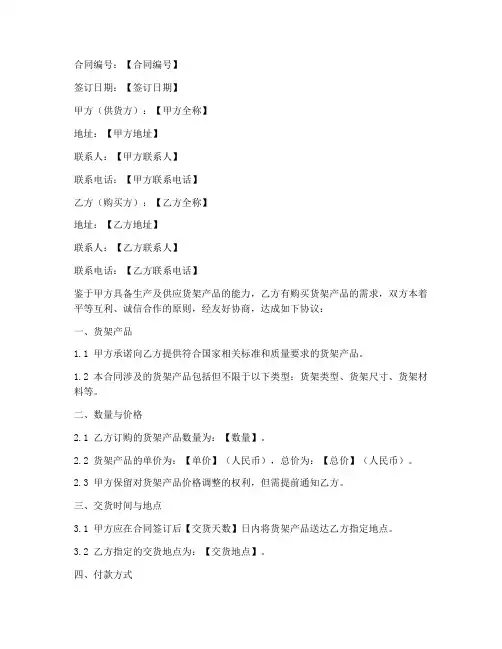 合同编号：【合同编号】

签订日期：【签订日期】

甲方（供货方）：【甲方全称】

地址：【甲方地址】

联系人：【甲方联系人】

联系电话：【甲方联系电话】

乙方（购买方）：【乙方全称】

地址：【乙方地址】

联系人：【乙方联系人】

联系电话：【乙方联系电话】

鉴于甲方具备生产及供应货架产品的能力，乙方有购买货架产品的需求，双方本着平等互利、诚信合作的原则，经友好协商，达成如下协议：

一、货架产品

1.1 甲方承诺向乙方提供符合国家相关标准和质量要求的货架产品。

1.2 本合同涉及的货架产品包括但不限于以下类型：货架类型、货架尺寸、货架材料等。

二、数量与价格

2.1 乙方订购的货架产品数量为：【数量】。

2.2 货架产品的单价为：【单价】（人民币），总价为：【总价】（人民币）。

2.3 甲方保留对货架产品价格调整的权利，但需提前通知乙方。

三、交货时间与地点

3.1 甲方应在合同签订后【交货天数】日内将货架产品送达乙方指定地点。

3.2 乙方指定的交货地点为：【交货地点】。

四、付款方式